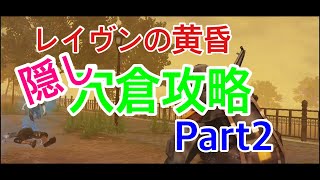 レイヴンの黄昏

隠し穴倉攻略

Part2